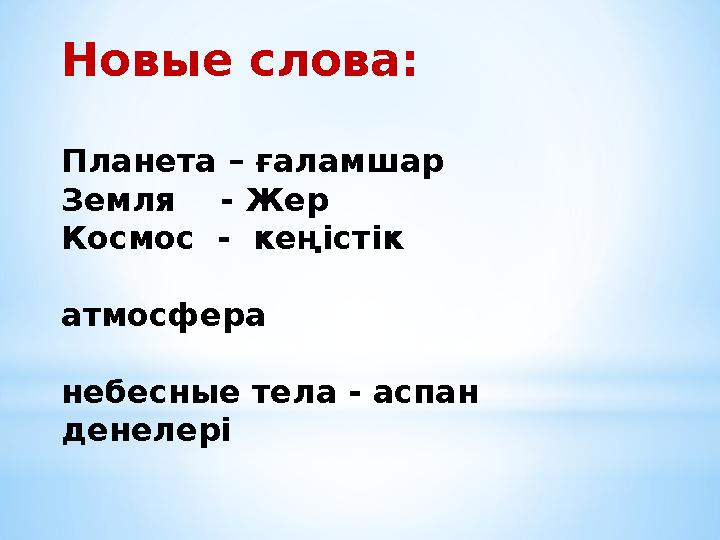 Новые слова:

Планета – ғаламшар
Земля - Жер
Космос - кеңістік

атмосфера

небесные тела - аспан денелері